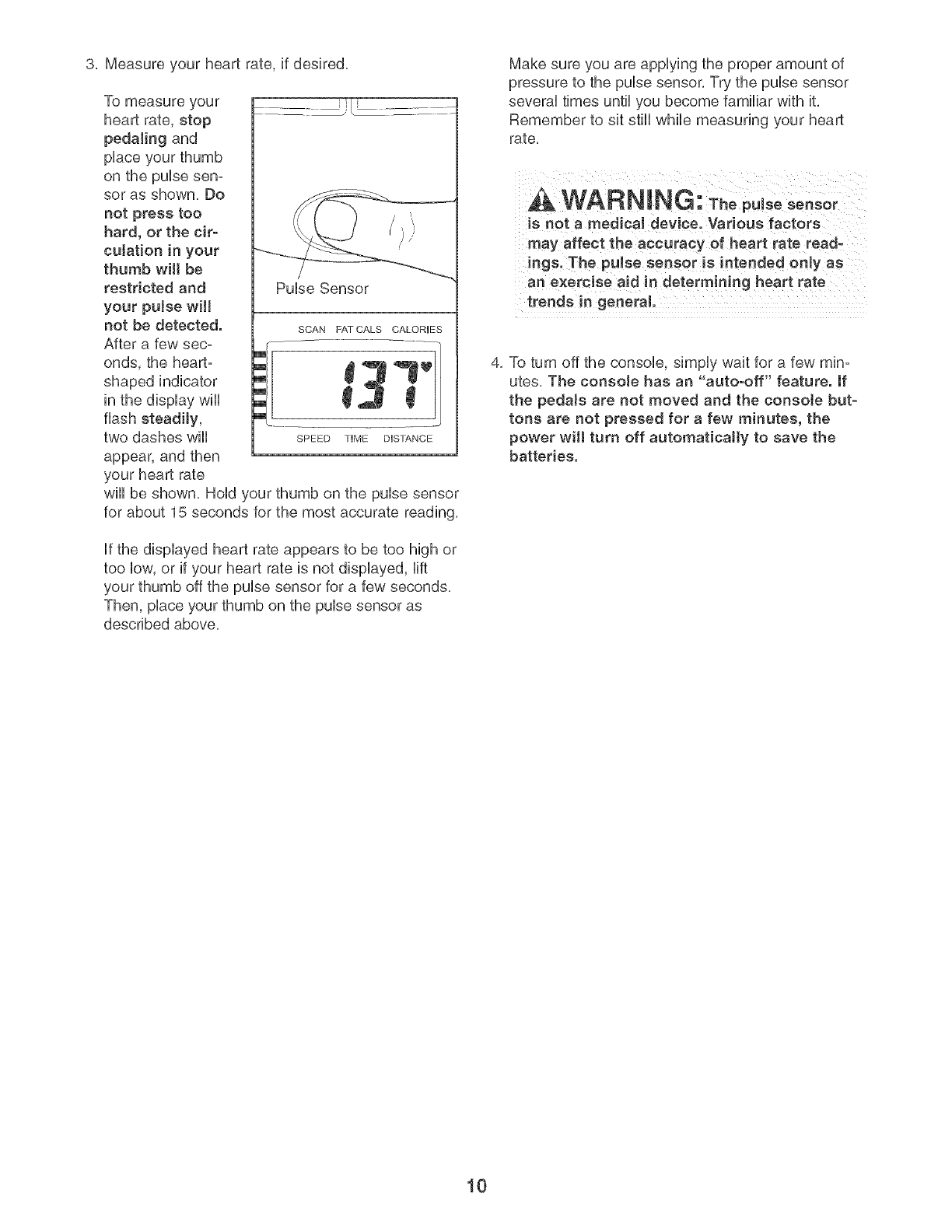 3. Measure your heart rate, if desired.

To measure your heart rate, stop pedaling and place your thumb on the pulse sensor as shown. Do not press too hard, or the circulation in your thumb will be restricted and your pulse will not be detected. After a few seconds, the heart-shaped indicator in the display will flash steadily, two dashes will appear, and then your heart rate will be shown. Hold your thumb on the pulse sensor for about 15 seconds for the most accurate reading.

Pulse Sensor

SCAN FAT CALS CALORIES

137

SPEED TIME DISTANCE

If the displayed heart rate appears to be too high or too low, or if your heart rate is not displayed, lift your thumb off the pulse sensor for a few seconds. Then, place your thumb on the pulse sensor as described above.

Make sure you are applying the proper amount of pressure to the pulse sensor. Try the pulse sensor several times until you become familiar with it. Remember to sit still while measuring your heart rate.

WARNING: The pulse sensor is not a medical device. Various factors may affect the accuracy of heart rate readings. The pulse sensor is intended only as an exercise aid in determining heart rate trends in general.

4. To turn off the console, simply wait for a few minutes. The console has an "auto-off" feature. If the pedals are not moved and the console buttons are not pressed for a few minutes, the power will turn off automatically to save the batteries.

10